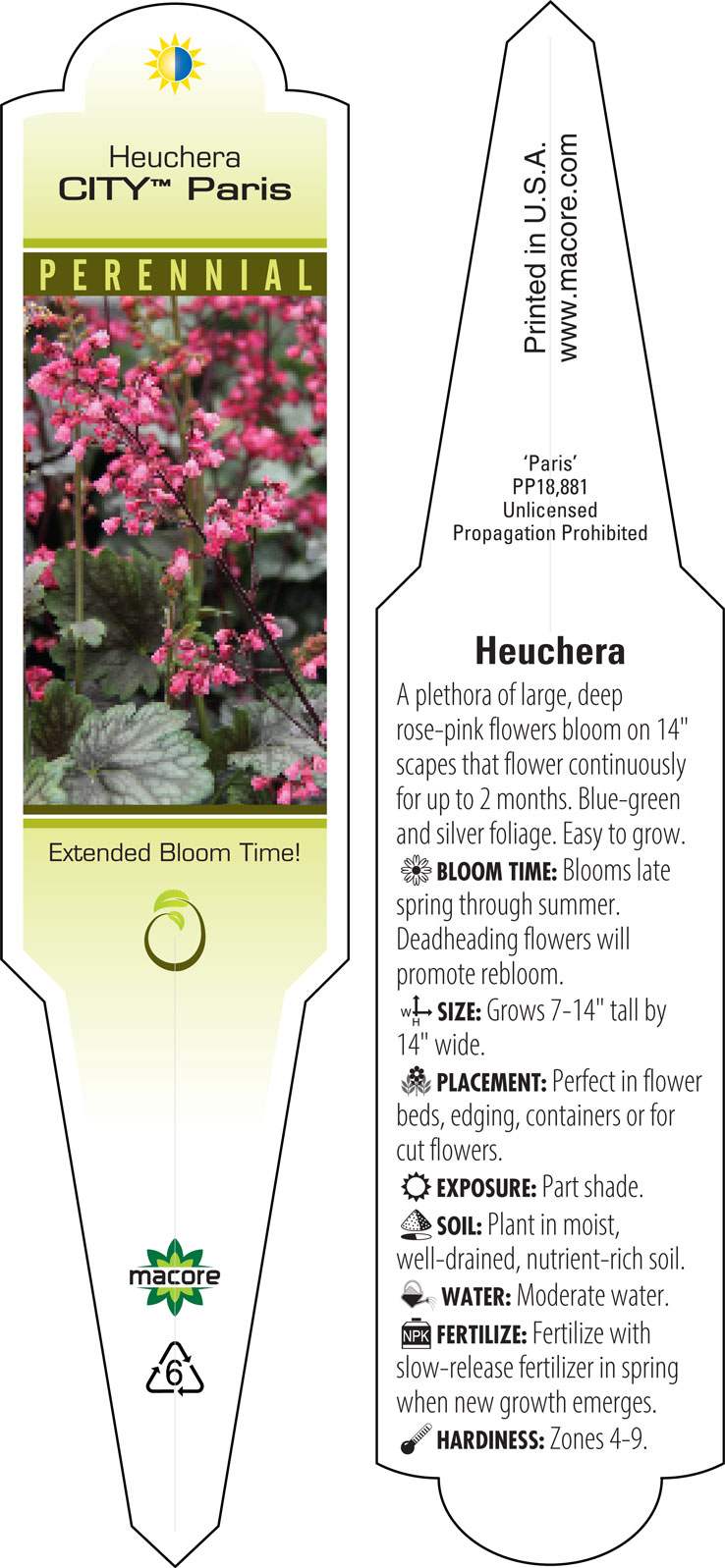 Heuchera
CITY™ Paris

PERENNIAL

Extended Bloom Time!

macore

6

Printed in U.S.A.
www.macore.com

'Paris'
PP18,881
Unlicensed
Propagation Prohibited

Heuchera

A plethora of large, deep rose-pink flowers bloom on 14" scapes that flower continuously for up to 2 months. Blue-green and silver foliage. Easy to grow.

BLOOM TIME: Blooms late spring through summer. Deadheading flowers will promote rebloom.

W H SIZE: Grows 7-14" tall by 14" wide.

PLACEMENT: Perfect in flower beds, edging, containers or for cut flowers.

EXPOSURE: Part shade.

SOIL: Plant in moist, well-drained, nutrient-rich soil.

WATER: Moderate water.

NPK FERTILIZE: Fertilize with slow-release fertilizer in spring when new growth emerges.

HARDINESS: Zones 4-9.